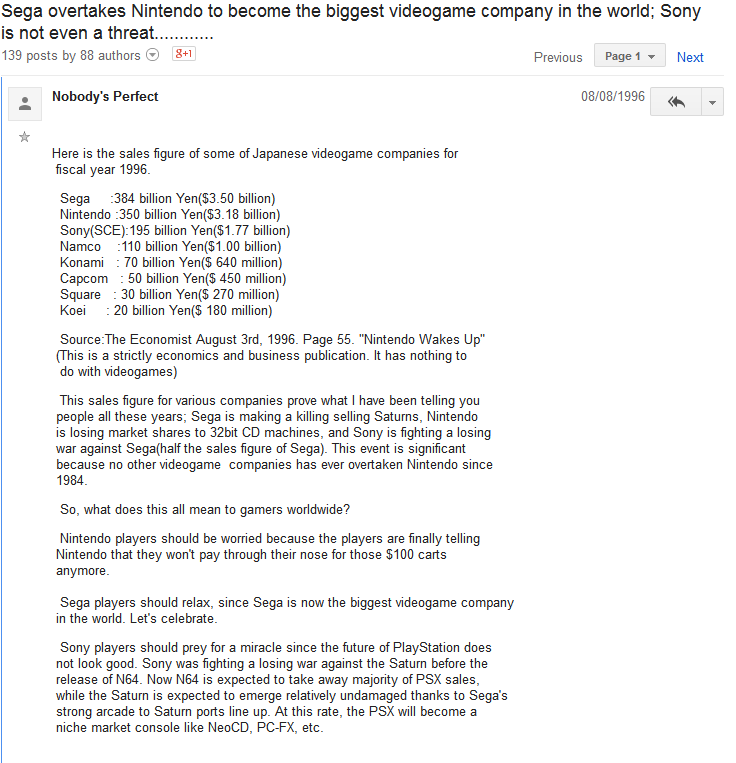 Sega overtakes Nintendo to become the biggest videogame company in the world; Sony is not even a threat............
139 posts by 88 authors
g+1
Previous
Page 1
Next

Nobody's Perfect
08/08/1996

Here is the sales figure of some of Japanese videogame companies for fiscal year 1996.

Sega :384 billion Yen($3.50 billion)
Nintendo :350 billion Yen($3.18 billion)
Sony(SCE):195 billion Yen($1.77 billion)
Namco :110 billion Yen($1.00 billion)
Konami : 70 billion Yen($ 640 million)
Capcom : 50 billion Yen($ 450 million)
Square : 30 billion Yen($ 270 million)
Koei : 20 billion Yen($ 180 million)

Source:The Economist August 3rd, 1996. Page 55. "Nintendo Wakes Up" (This is a strictly economics and business publication. It has nothing to do with videogames)

This sales figure for various companies prove what I have been telling you people all these years; Sega is making a killing selling Saturns, Nintendo is losing market shares to 32bit CD machines, and Sony is fighting a losing war against Sega(half the sales figure of Sega). This event is significant because no other videogame companies has ever overtaken Nintendo since 1984.

So, what does this all mean to gamers worldwide?

Nintendo players should be worried because the players are finally telling Nintendo that they won't pay through their nose for those $100 carts anymore.

Sega players should relax, since Sega is now the biggest videogame company in the world. Let's celebrate.

Sony players should prey for a miracle since the future of PlayStation does not look good. Sony was fighting a losing war against the Saturn before the release of N64. Now N64 is expected to take away majority of PSX sales, while the Saturn is expected to emerge relatively undamaged thanks to Sega's strong arcade to Saturn ports line up. At this rate, the PSX will become a niche market console like NeoCD, PC-FX, etc.